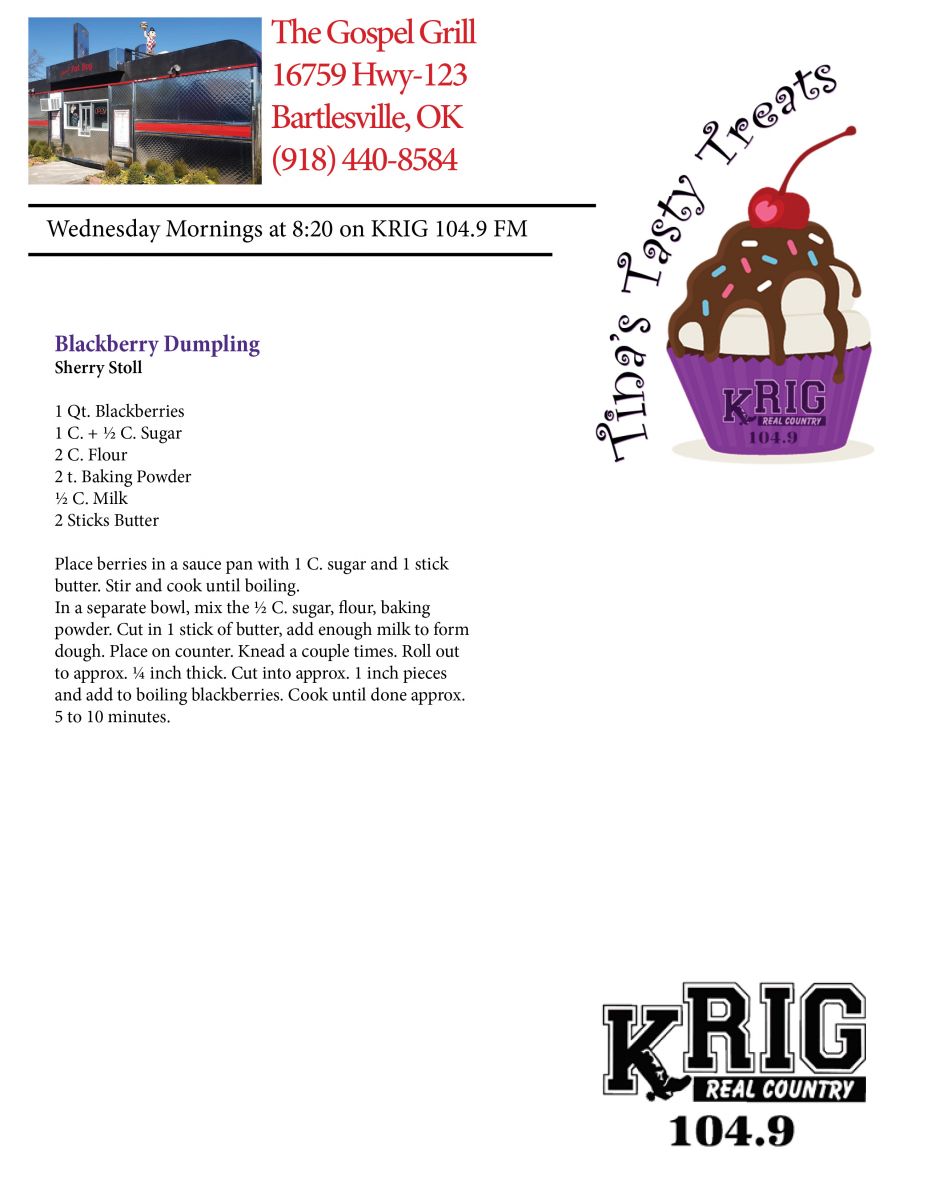 The Gospel Grill
16759 Hwy-123
Bartlesville, OK
(918) 440-8584

Wednesday Mornings at 8:20 on KRIG 104.9 FM

Tina's Tasty Treats

KRIG
REAL COUNTRY
104.9

Blackberry Dumpling
Sherry Stoll

1 Qt. Blackberries
1 C. + ½ C. Sugar
2 C. Flour
2 t. Baking Powder
½ C. Milk
2 Sticks Butter

Place berries in a sauce pan with 1 C. sugar and 1 stick butter. Stir and cook until boiling.
In a separate bowl, mix the ½ C. sugar, flour, baking powder. Cut in 1 stick of butter, add enough milk to form dough. Place on counter. Knead a couple times. Roll out to approx. ¼ inch thick. Cut into approx. 1 inch pieces and add to boiling blackberries. Cook until done approx. 5 to 10 minutes.

KRIG
REAL COUNTRY
104.9